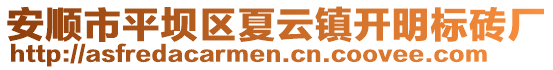 安顺市平坝区夏云镇开明标砖厂
http://asfredacarmen.cn.coovee.com